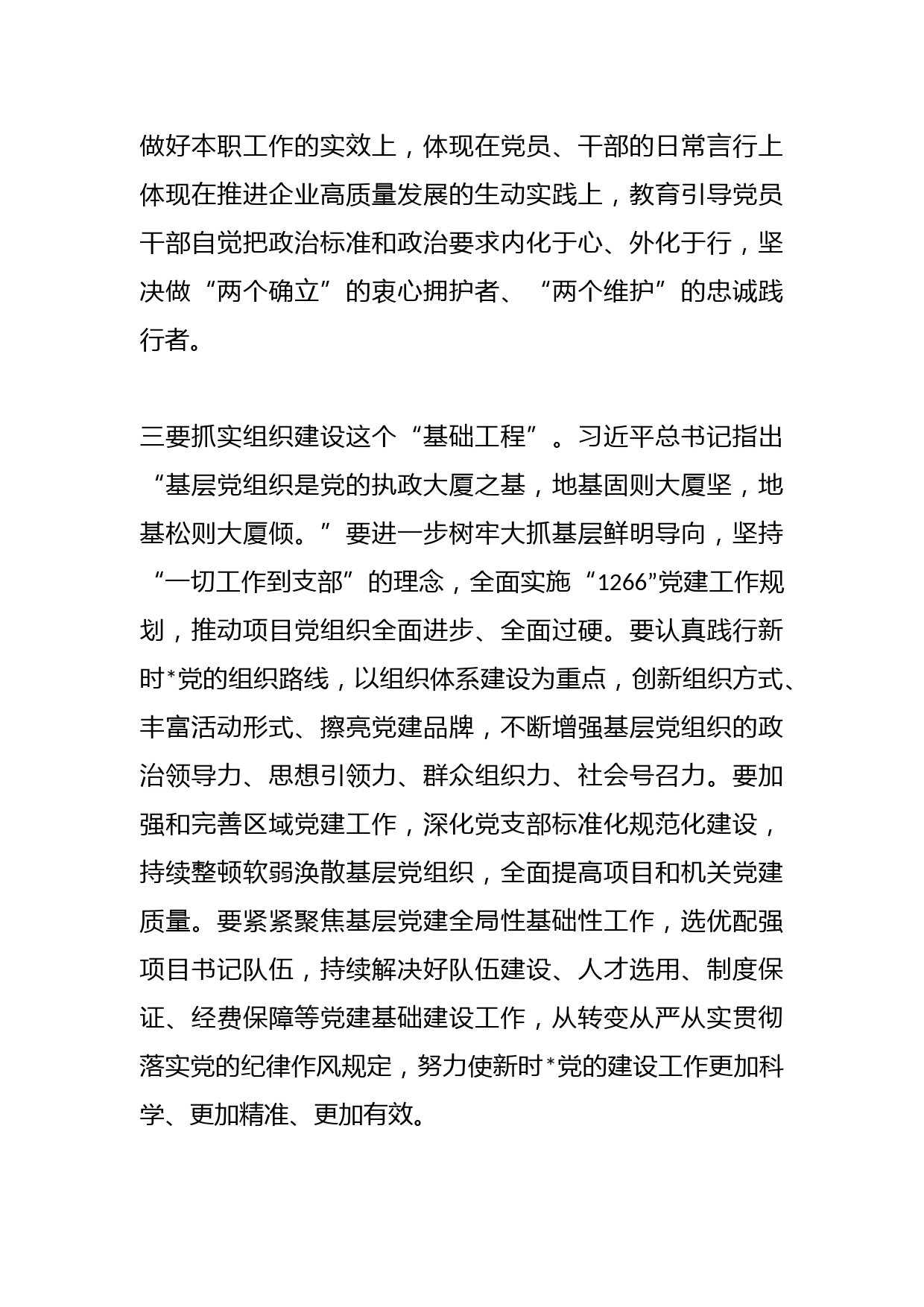 做好本职工作的实效上，体现在党员、干部的日常言行上体现在推进企业高质量发展的生动实践上，教育引导党员干部自觉把政治标准和政治要求内化于心、外化于行，坚决做“两个确立”的衷心拥护者、“两个维护”的忠诚践行者。

三要抓实组织建设这个“基础工程”。习近平总书记指出“基层党组织是党的执政大厦之基，地基固则大厦坚，地基松则大厦倾。”要进一步树牢大抓基层鲜明导向，坚持“一切工作到支部”的理念，全面实施“1266”党建工作规划，推动项目党组织全面进步、全面过硬。要认真践行新时*党的组织路线，以组织体系建设为重点，创新组织方式、丰富活动形式、擦亮党建品牌，不断增强基层党组织的政治领导力、思想引领力、群众组织力、社会号召力。要加强和完善区域党建工作，深化党支部标准化规范化建设，持续整顿软弱涣散基层党组织，全面提高项目和机关党建质量。要紧紧聚焦基层党建全局性基础性工作，选优配强项目书记队伍，持续解决好队伍建设、人才选用、制度保证、经费保障等党建基础建设工作，从转变从严从实贯彻落实党的纪律作风规定，努力使新时*党的建设工作更加科学、更加精准、更加有效。